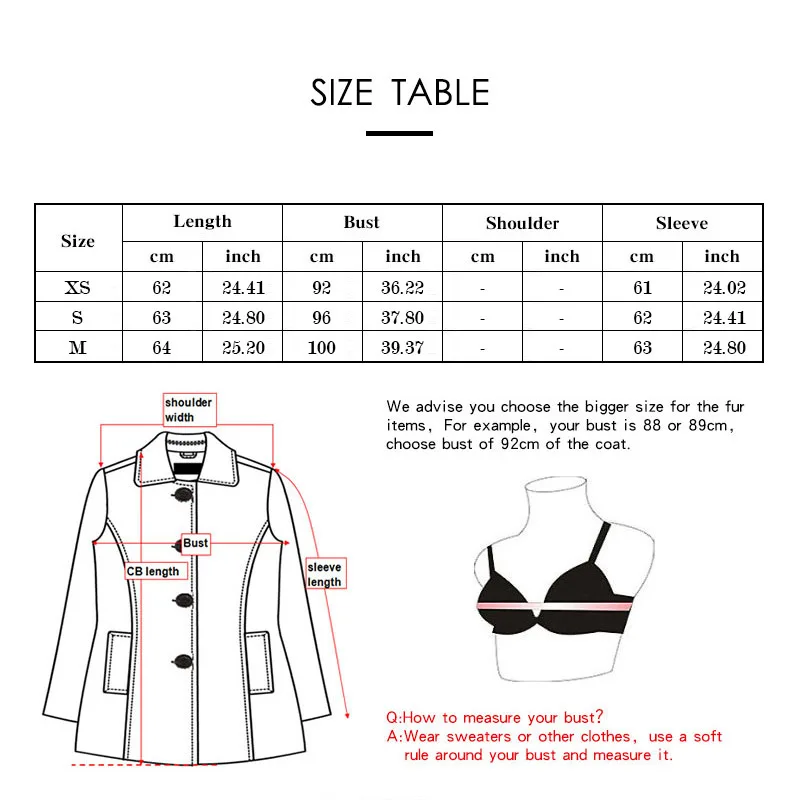 SIZE TABLE

| Size | Length cm | Length inch | Bust cm | Bust inch | Shoulder cm | Shoulder inch | Sleeve cm | Sleeve inch |
|---|---|---|---|---|---|---|---|---|
| XS | 62 | 24.41 | 92 | 36.22 | - | - | 61 | 24.02 |
| S | 63 | 24.80 | 96 | 37.80 | - | - | 62 | 24.41 |
| M | 64 | 25.20 | 100 | 39.37 | - | - | 63 | 24.80 |

shoulder width

Bust

CB length

sleeve length

We advise you choose the bigger size for the fur items, For example, your bust is 88 or 89cm, choose bust of 92cm of the coat.

Q:How to measure your bust?
A:Wear sweaters or other clothes, use a soft rule around your bust and measure it.